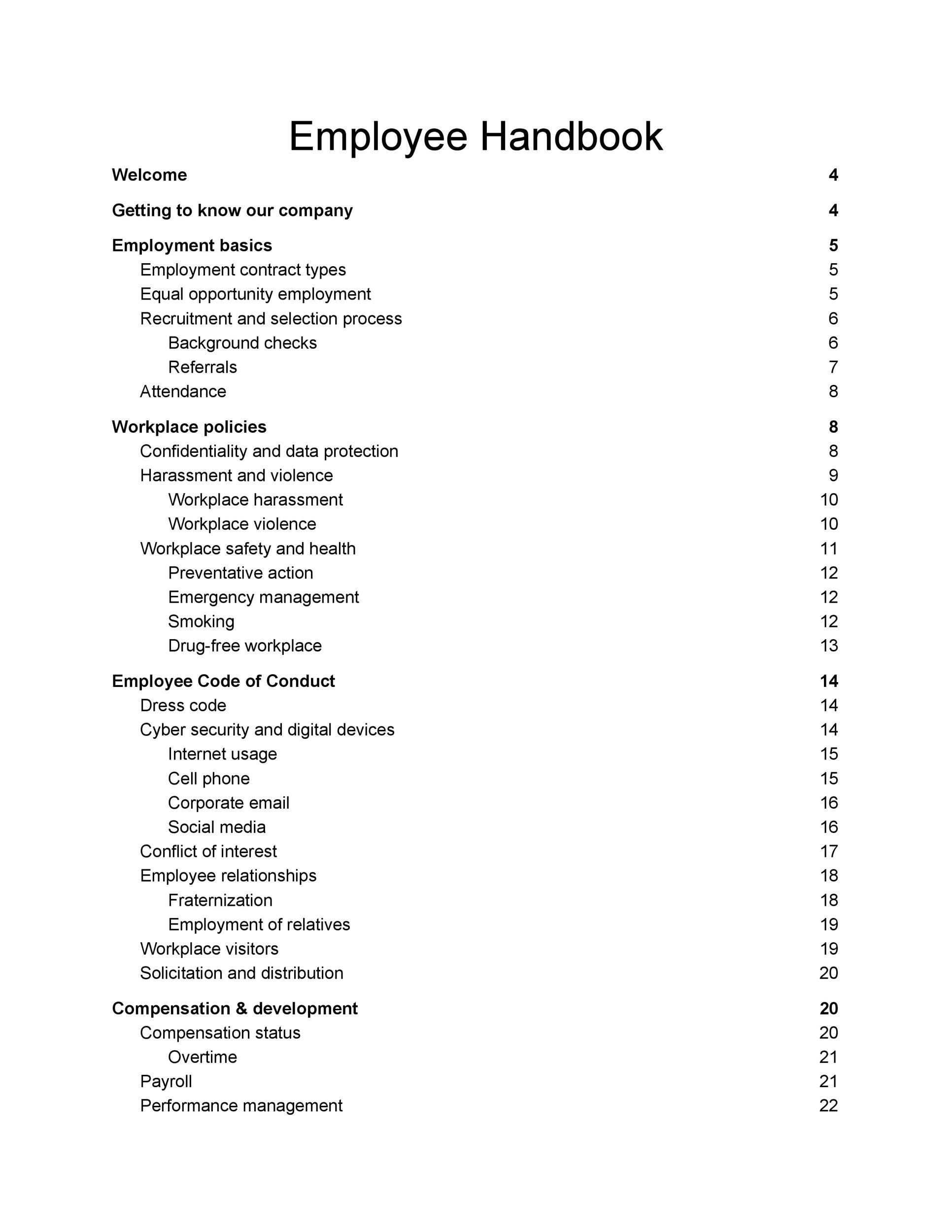 Employee Handbook

Welcome 4

Getting to know our company 4

Employment basics 5
Employment contract types 5
Equal opportunity employment 5
Recruitment and selection process 6
Background checks 6
Referrals 7
Attendance 8

Workplace policies 8
Confidentiality and data protection 8
Harassment and violence 9
Workplace harassment 10
Workplace violence 10
Workplace safety and health 11
Preventative action 12
Emergency management 12
Smoking 12
Drug-free workplace 13

Employee Code of Conduct 14
Dress code 14
Cyber security and digital devices 14
Internet usage 15
Cell phone 15
Corporate email 16
Social media 16
Conflict of interest 17
Employee relationships 18
Fraternization 18
Employment of relatives 19
Workplace visitors 19
Solicitation and distribution 20

Compensation & development 20
Compensation status 20
Overtime 21
Payroll 21
Performance management 22